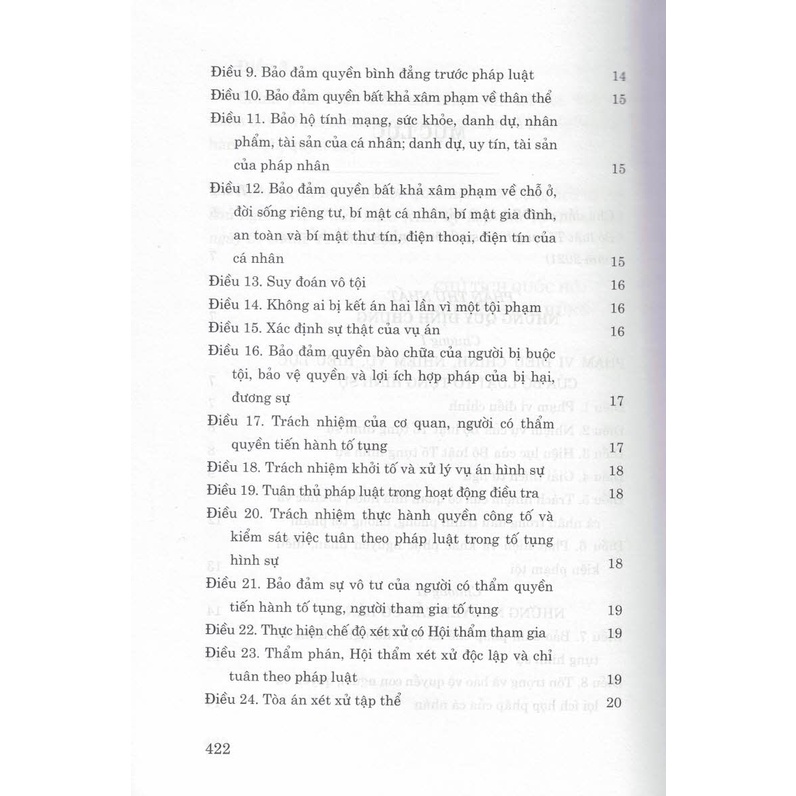 Điều 9. Bảo đảm quyền bình đẳng trước pháp luật 14

Điều 10. Bảo đảm quyền bất khả xâm phạm về thân thể 15

Điều 11. Bảo hộ tính mạng, sức khỏe, danh dự, nhân phẩm, tài sản của cá nhân; danh dự, uy tín, tài sản của pháp nhân 15

Điều 12. Bảo đảm quyền bất khả xâm phạm về chỗ ở, đời sống riêng tư, bí mật cá nhân, bí mật gia đình, an toàn và bí mật thư tín, điện thoại, điện tín của cá nhân 15

Điều 13. Suy đoán vô tội 16

Điều 14. Không ai bị kết án hai lần vì một tội phạm 16

Điều 15. Xác định sự thật của vụ án 16

Điều 16. Bảo đảm quyền bào chữa của người bị buộc tội, bảo vệ quyền và lợi ích hợp pháp của bị hại, đương sự 17

Điều 17. Trách nhiệm của cơ quan, người có thẩm quyền tiến hành tố tụng 17

Điều 18. Trách nhiệm khởi tố và xử lý vụ án hình sự 18

Điều 19. Tuân thủ pháp luật trong hoạt động điều tra 18

Điều 20. Trách nhiệm thực hành quyền công tố và kiểm sát việc tuân theo pháp luật trong tố tụng hình sự 18

Điều 21. Bảo đảm sự vô tư của người có thẩm quyền tiến hành tố tụng, người tham gia tố tụng 19

Điều 22. Thực hiện chế độ xét xử có Hội thẩm tham gia 19

Điều 23. Thẩm phán, Hội thẩm xét xử độc lập và chỉ tuân theo pháp luật 19

Điều 24. Tòa án xét xử tập thể 20

422